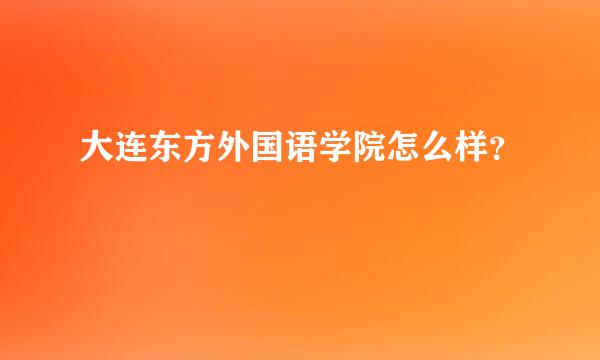 大连东方外国语学院怎么样?